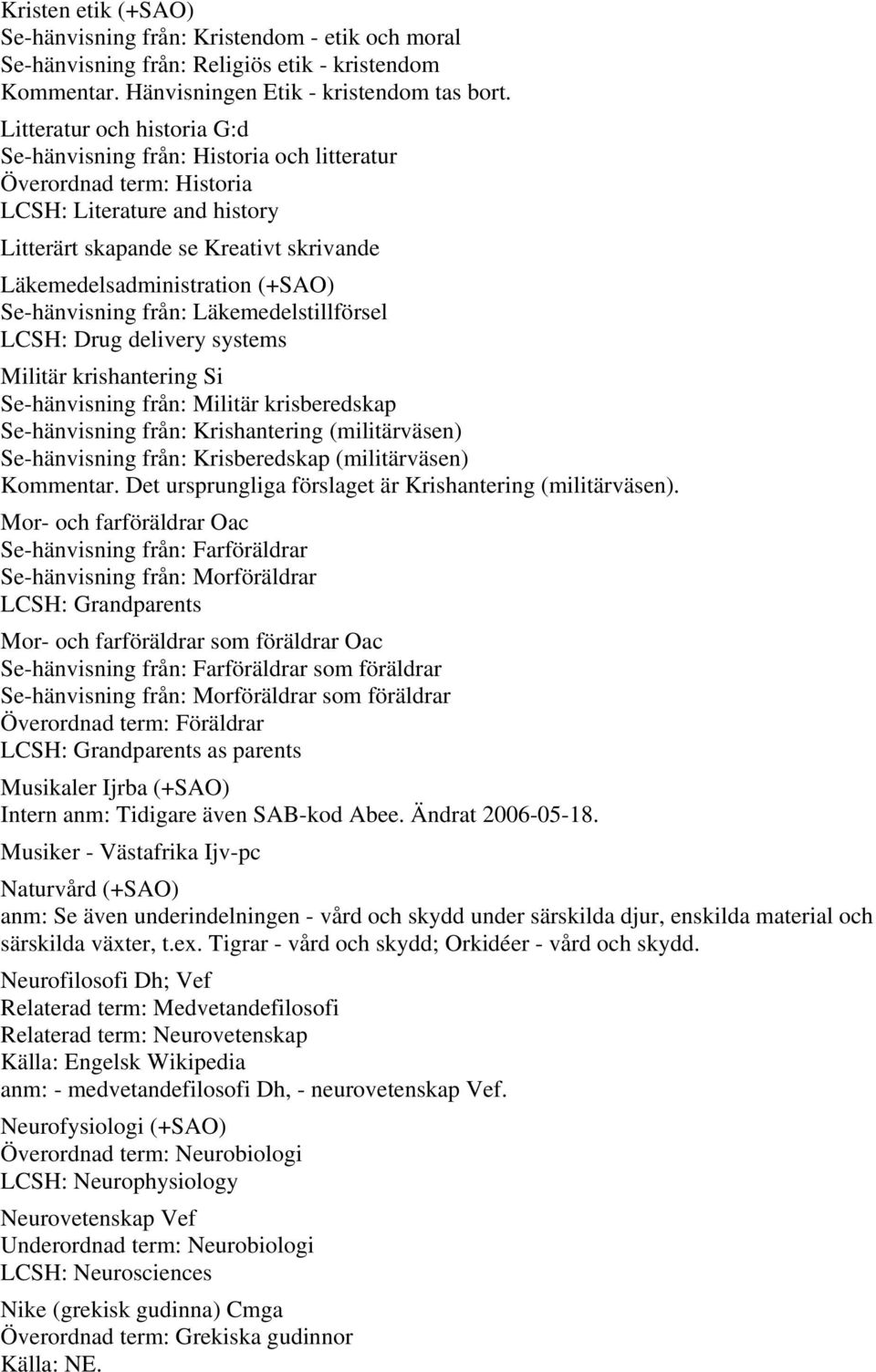 Kristen etik (+SAO)
Se-hänvisning från: Kristendom - etik och moral
Se-hänvisning från: Religiös etik - kristendom
Kommentar. Hänvisningen Etik - kristendom tas bort.

Litteratur och historia G:d
Se-hänvisning från: Historia och litteratur
Överordnad term: Historia
LCSH: Literature and history

Litterärt skapande se Kreativt skrivande

Läkemedelsadministration (+SAO)
Se-hänvisning från: Läkemedelstillförsel
LCSH: Drug delivery systems

Militär krishantering Si
Se-hänvisning från: Militär krisberedskap
Se-hänvisning från: Krishantering (militärväsen)
Se-hänvisning från: Krisberedskap (militärväsen)
Kommentar. Det ursprungliga förslaget är Krishantering (militärväsen).

Mor- och farföräldrar Oac
Se-hänvisning från: Farföräldrar
Se-hänvisning från: Morföräldrar
LCSH: Grandparents

Mor- och farföräldrar som föräldrar Oac
Se-hänvisning från: Farföräldrar som föräldrar
Se-hänvisning från: Morföräldrar som föräldrar
Överordnad term: Föräldrar
LCSH: Grandparents as parents

Musikaler Ijrba (+SAO)
Intern anm: Tidigare även SAB-kod Abee. Ändrat 2006-05-18.

Musiker - Västafrika Ijv-pc

Naturvård (+SAO)
anm: Se även underindelningen - vård och skydd under särskilda djur, enskilda material och särskilda växter, t.ex. Tigrar - vård och skydd; Orkidéer - vård och skydd.

Neurofilosofi Dh; Vef
Relaterad term: Medvetandefilosofi
Relaterad term: Neurovetenskap
Källa: Engelsk Wikipedia
anm: - medvetandefilosofi Dh, - neurovetenskap Vef.

Neurofysiologi (+SAO)
Överordnad term: Neurobiologi
LCSH: Neurophysiology

Neurovetenskap Vef
Underordnad term: Neurobiologi
LCSH: Neurosciences

Nike (grekisk gudinna) Cmga
Överordnad term: Grekiska gudinnor
Källa: NE.